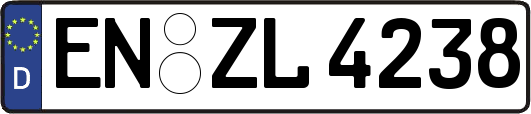 D
EN ZL 4238